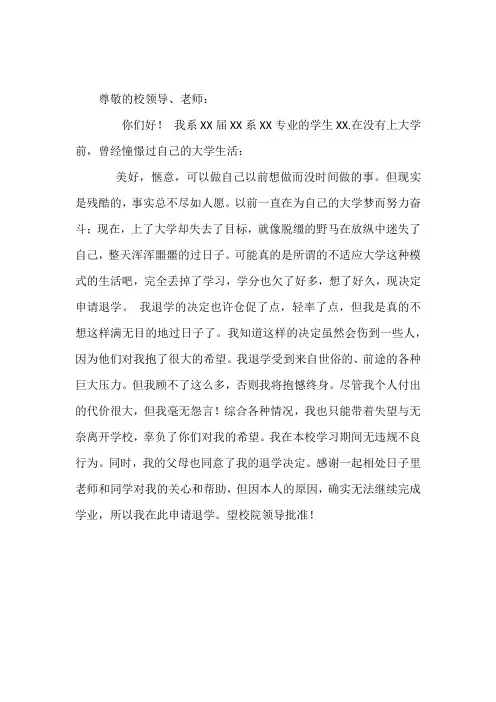 尊敬的校领导、老师：

你们好！ 我系 XX 届 XX 系 XX 专业的学生 XX.在没有上大学前，曾经憧憬过自己的大学生活：

美好，惬意，可以做自己以前想做而没时间做的事。但现实是残酷的，事实总不尽如人愿。以前一直在为自己的大学梦而努力奋斗；现在，上了大学却失去了目标，就像脱缰的野马在放纵中迷失了自己，整天浑浑噩噩的过日子。可能真的是所谓的不适应大学这种模式的生活吧，完全丢掉了学习，学分也欠了好多，想了好久，现决定申请退学。 我退学的决定也许仓促了点，轻率了点，但我是真的不想这样满无目的地过日子了。我知道这样的决定虽然会伤到一些人，因为他们对我抱了很大的希望。我退学受到来自世俗的、前途的各种巨大压力。但我顾不了这么多，否则我将抱憾终身。尽管我个人付出的代价很大，但我毫无怨言！综合各种情况，我也只能带着失望与无奈离开学校，辜负了你们对我的希望。我在本校学习期间无违规不良行为。同时，我的父母也同意了我的退学决定。感谢一起相处日子里老师和同学对我的关心和帮助，但因本人的原因，确实无法继续完成学业，所以我在此申请退学。望校院领导批准！